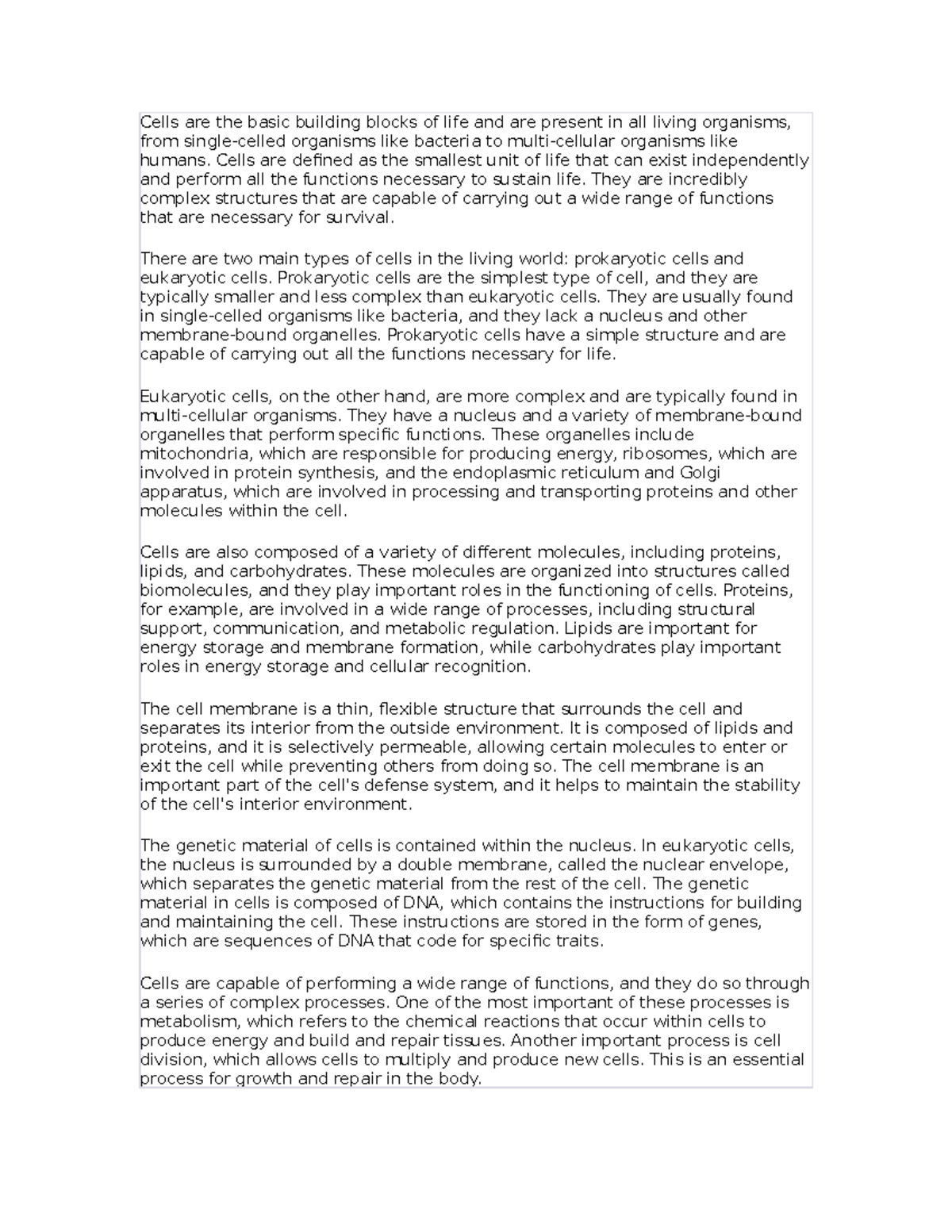 Cells are the basic building blocks of life and are present in all living organisms, from single-celled organisms like bacteria to multi-cellular organisms like humans. Cells are defined as the smallest unit of life that can exist independently and perform all the functions necessary to sustain life. They are incredibly complex structures that are capable of carrying out a wide range of functions that are necessary for survival.

There are two main types of cells in the living world: prokaryotic cells and eukaryotic cells. Prokaryotic cells are the simplest type of cell, and they are typically smaller and less complex than eukaryotic cells. They are usually found in single-celled organisms like bacteria, and they lack a nucleus and other membrane-bound organelles. Prokaryotic cells have a simple structure and are capable of carrying out all the functions necessary for life.

Eukaryotic cells, on the other hand, are more complex and are typically found in multi-cellular organisms. They have a nucleus and a variety of membrane-bound organelles that perform specific functions. These organelles include mitochondria, which are responsible for producing energy, ribosomes, which are involved in protein synthesis, and the endoplasmic reticulum and Golgi apparatus, which are involved in processing and transporting proteins and other molecules within the cell.

Cells are also composed of a variety of different molecules, including proteins, lipids, and carbohydrates. These molecules are organized into structures called biomolecules, and they play important roles in the functioning of cells. Proteins, for example, are involved in a wide range of processes, including structural support, communication, and metabolic regulation. Lipids are important for energy storage and membrane formation, while carbohydrates play important roles in energy storage and cellular recognition.

The cell membrane is a thin, flexible structure that surrounds the cell and separates its interior from the outside environment. It is composed of lipids and proteins, and it is selectively permeable, allowing certain molecules to enter or exit the cell while preventing others from doing so. The cell membrane is an important part of the cell's defense system, and it helps to maintain the stability of the cell's interior environment.

The genetic material of cells is contained within the nucleus. In eukaryotic cells, the nucleus is surrounded by a double membrane, called the nuclear envelope, which separates the genetic material from the rest of the cell. The genetic material in cells is composed of DNA, which contains the instructions for building and maintaining the cell. These instructions are stored in the form of genes, which are sequences of DNA that code for specific traits.

Cells are capable of performing a wide range of functions, and they do so through a series of complex processes. One of the most important of these processes is metabolism, which refers to the chemical reactions that occur within cells to produce energy and build and repair tissues. Another important process is cell division, which allows cells to multiply and produce new cells. This is an essential process for growth and repair in the body.